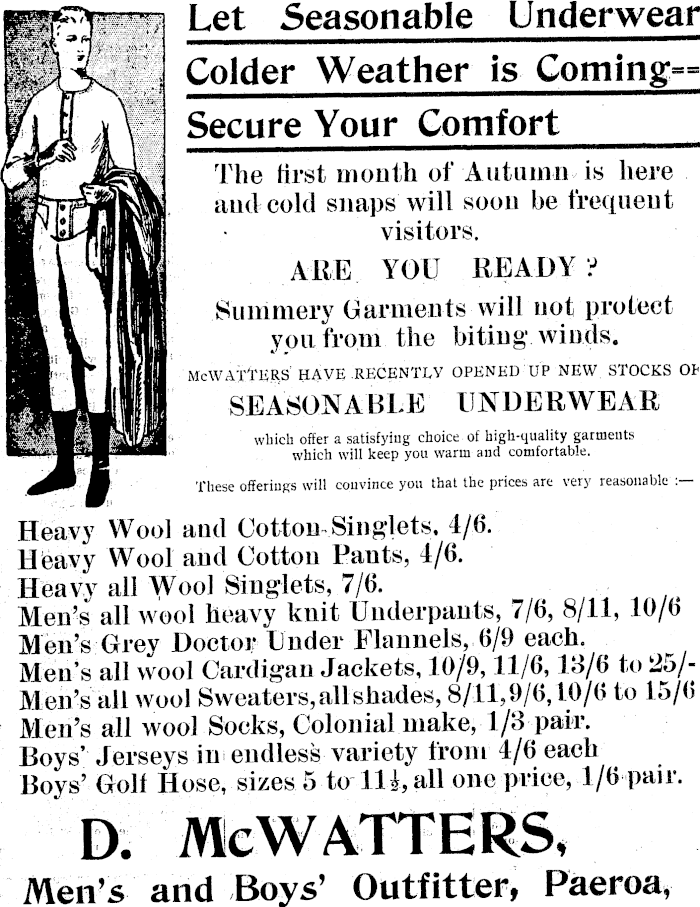 Let Seasonable Underwear

Colder Weather is Coming==

Secure Your Comfort

The first month of Autumn is here and cold snaps will soon be frequent visitors.

ARE YOU READY?

Summery Garments will not protect you from the biting winds.

McWATTERS HAVE RECENTLY OPENED UP NEW STOCKS OF

SEASONABLE UNDERWEAR

which offer a satisfying choice of high-quality garments which will keep you warm and comfortable.

These offerings will convince you that the prices are very reasonable :—

Heavy Wool and Cotton Singlets, 4/6.
Heavy Wool and Cotton Pants, 4/6.
Heavy all Wool Singlets, 7/6.
Men's all wool heavy knit Underpants, 7/6, 8/11, 10/6
Men's Grey Doctor Under Flannels, 6/9 each.
Men's all wool Cardigan Jackets, 10/9, 11/6, 13/6 to 25/-
Men's all wool Sweaters, all shades, 8/11, 9/6, 10/6 to 15/6
Men's all wool Socks, Colonial make, 1/3 pair.
Boys' Jerseys in endless variety from 4/6 each
Boys' Golf Hose, sizes 5 to $11\frac{1}{2}$, all one price, 1/6 pair.

D. McWATTERS,

Men's and Boys' Outfitter, Paeroa,